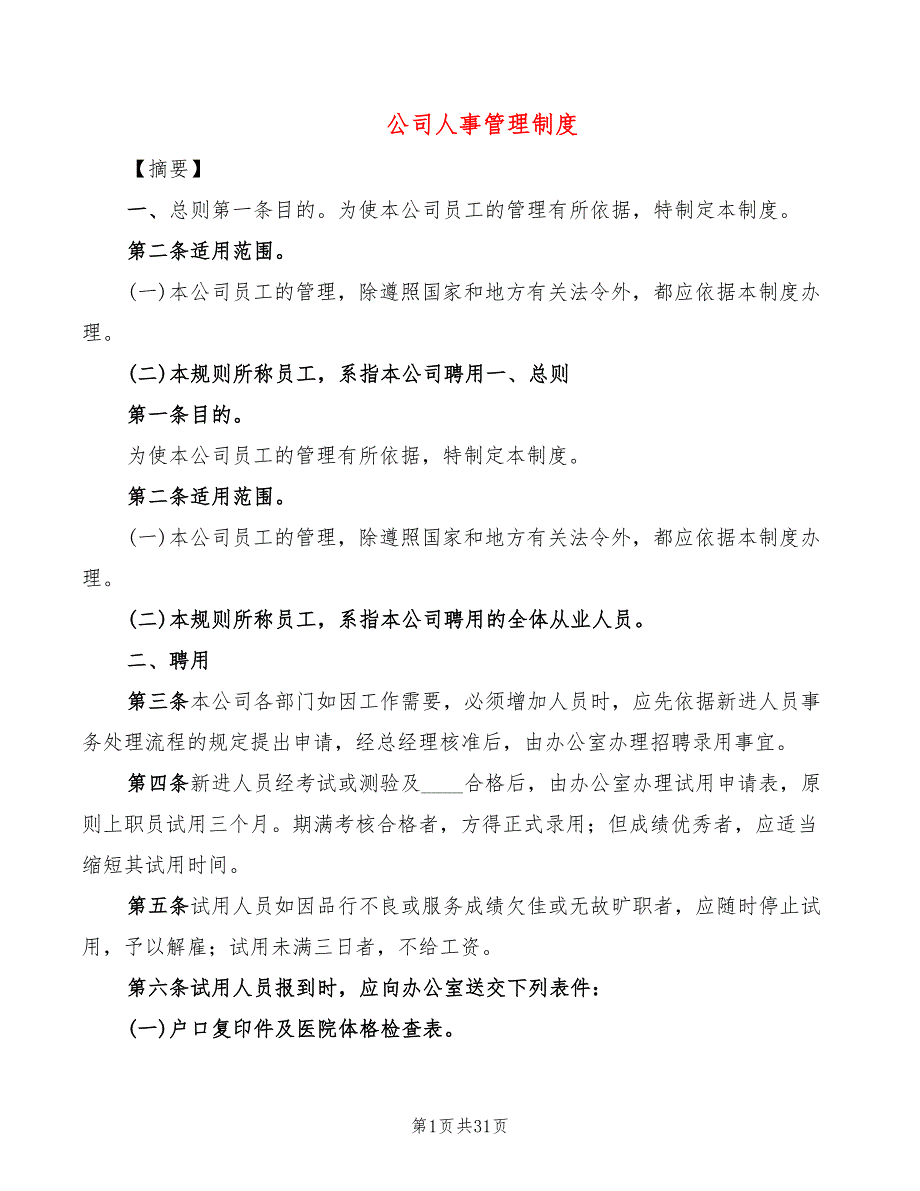 公司人事管理制度

【摘要】

一、总则第一条目的。为使本公司员工的管理有所依据，特制定本制度。

第二条适用范围。

(一)本公司员工的管理，除遵照国家和地方有关法令外，都应依据本制度办理。

(二)本规则所称员工，系指本公司聘用一、总则

第一条目的。

为使本公司员工的管理有所依据，特制定本制度。

第二条适用范围。

(一)本公司员工的管理，除遵照国家和地方有关法令外，都应依据本制度办理。

(二)本规则所称员工，系指本公司聘用的全体从业人员。

二、聘用

第三条本公司各部门如因工作需要，必须增加人员时，应先依据新进人员事务处理流程的规定提出申请，经总经理核准后，由办公室办理招聘录用事宜。

第四条新进人员经考试或测验及____合格后，由办公室办理试用申请表，原则上职员试用三个月。期满考核合格者，方得正式录用；但成绩优秀者，应适当缩短其试用时间。

第五条试用人员如因品行不良或服务成绩欠佳或无故旷职者，应随时停止试用，予以解雇；试用未满三日者，不给工资。

第六条试用人员报到时，应向办公室送交下列表件：

(一)户口复印件及医院体格检查表。

第1页共31页